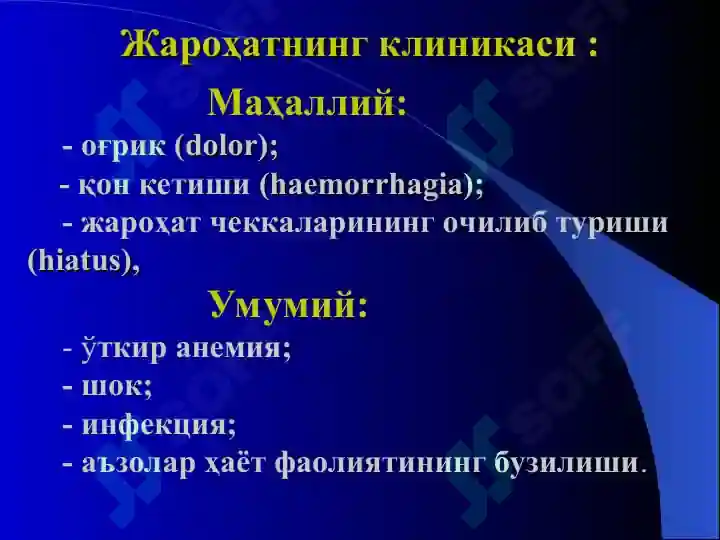 Жароҳатнинг клиникаси :

Маҳаллий:

- оғрик (dolor);
- қон кетиши (haemorrhagia);
- жароҳат чеккаларининг очилиб туриши (hiatus),

Умумий:

- ўткир анемия;
- шок;
- инфекция;
- аъзолар ҳаёт фаолиятининг бузилиши.